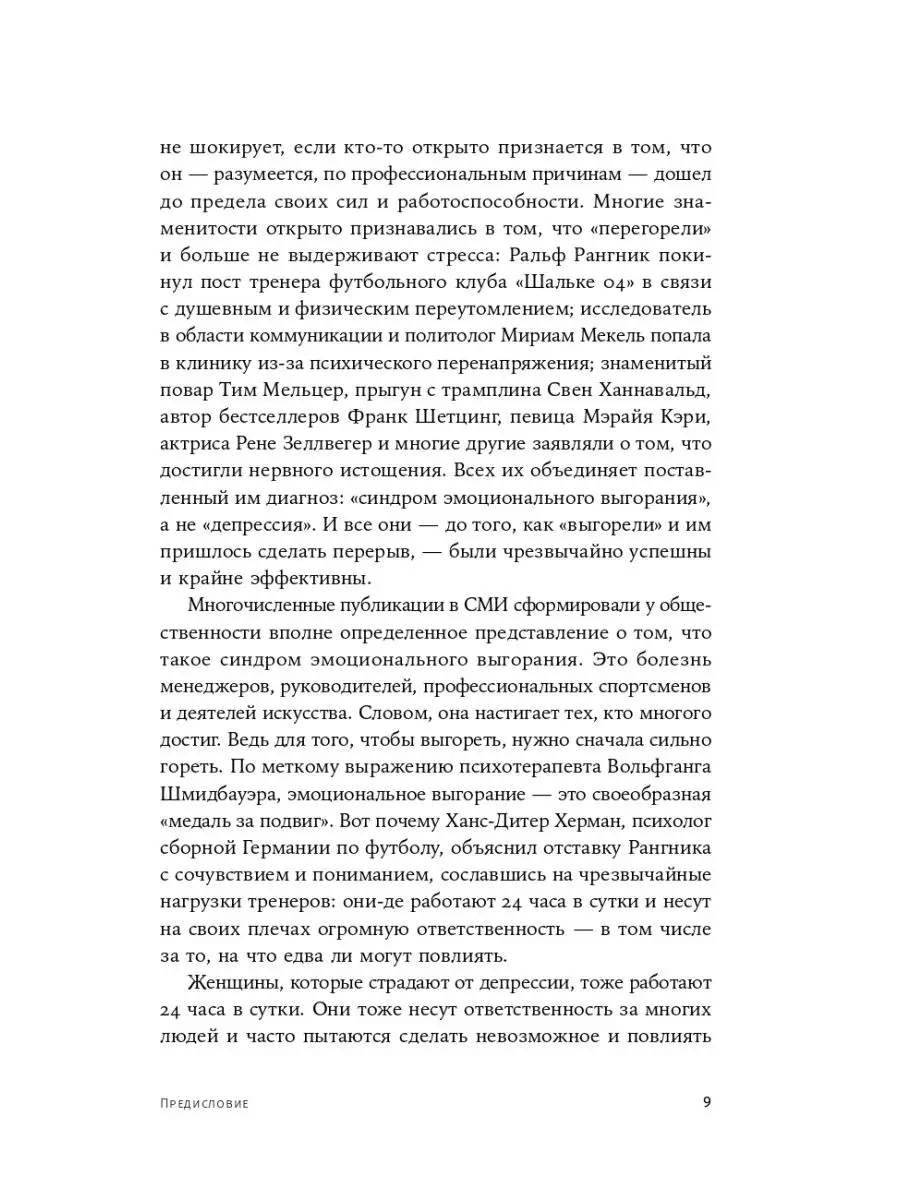 не шокирует, если кто-то открыто признается в том, что он — разумеется, по профессиональным причинам — дошел до предела своих сил и работоспособности. Многие знаменитости открыто признавались в том, что «перегорели» и больше не выдерживают стресса: Ральф Рангник покинул пост тренера футбольного клуба «Шальке 04» в связи с душевным и физическим переутомлением; исследователь в области коммуникации и политолог Мириам Мекель попала в клинику из-за психического перенапряжения; знаменитый повар Тим Мельцер, прыгун с трамплина Свен Ханнавальд, автор бестселлеров Франк Шетцинг, певица Мэрайя Кэри, актриса Рене Зеллвегер и многие другие заявляли о том, что достигли нервного истощения. Всех их объединяет поставленный им диагноз: «синдром эмоционального выгорания», а не «депрессия». И все они — до того, как «выгорели» и им пришлось сделать перерыв, — были чрезвычайно успешны и крайне эффективны.

Многочисленные публикации в СМИ сформировали у общественности вполне определенное представление о том, что такое синдром эмоционального выгорания. Это болезнь менеджеров, руководителей, профессиональных спортсменов и деятелей искусства. Словом, она настигает тех, кто многого достиг. Ведь для того, чтобы выгореть, нужно сначала сильно гореть. По меткому выражению психотерапевта Вольфганга Шмидбауэра, эмоциональное выгорание — это своеобразная «медаль за подвиг». Вот почему Ханс-Дитер Херман, психолог сборной Германии по футболу, объяснил отставку Рангника с сочувствием и пониманием, сославшись на чрезвычайные нагрузки тренеров: они-де работают 24 часа в сутки и несут на своих плечах огромную ответственность — в том числе за то, на что едва ли могут повлиять.

Женщины, которые страдают от депрессии, тоже работают 24 часа в сутки. Они тоже несут ответственность за многих людей и часто пытаются сделать невозможное и повлиять

Предисловие 9